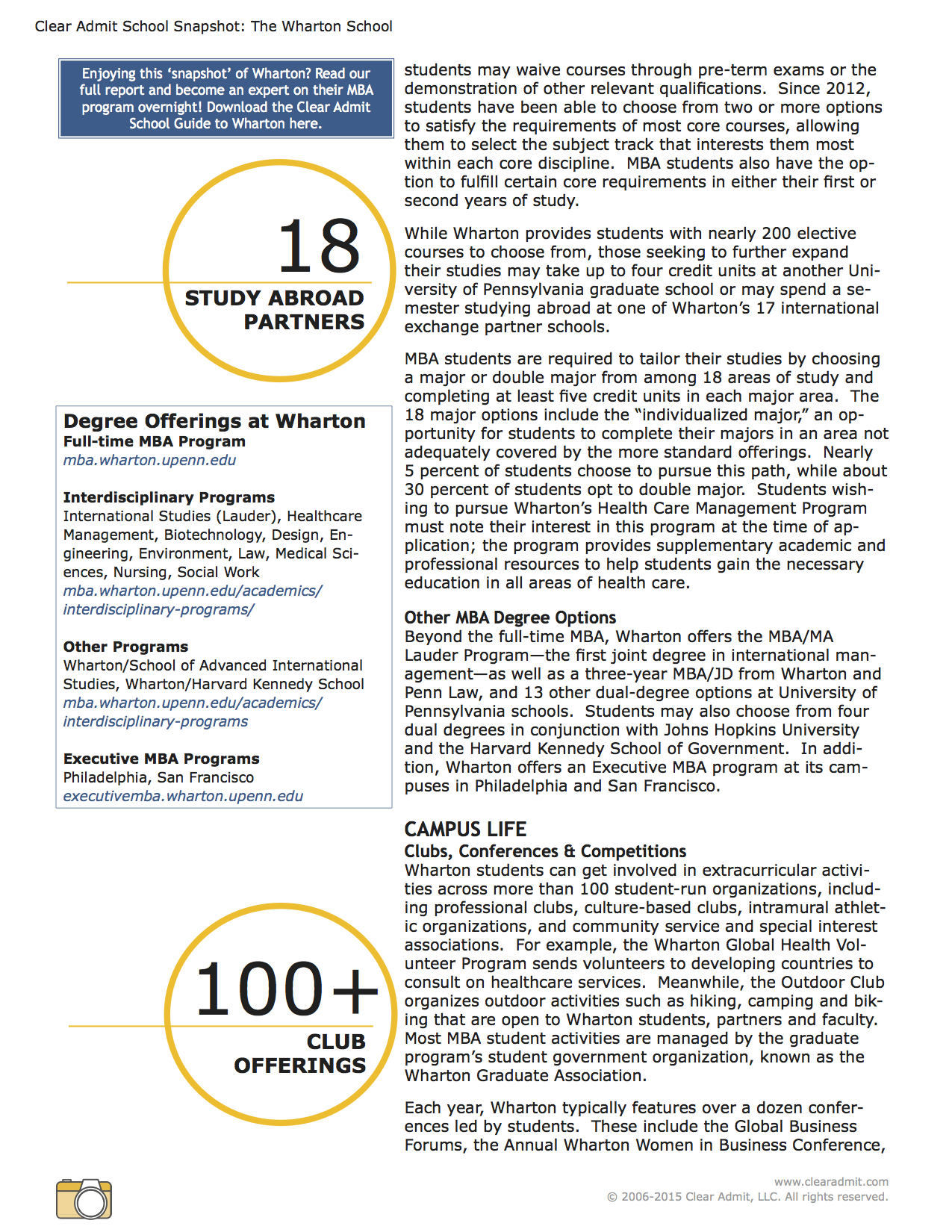 Clear Admit School Snapshot: The Wharton School

Enjoying this 'snapshot' of Wharton? Read our full report and become an expert on their MBA program overnight! Download the Clear Admit School Guide to Wharton here.

18
STUDY ABROAD PARTNERS

Degree Offerings at Wharton
Full-time MBA Program
mba.wharton.upenn.edu

Interdisciplinary Programs
International Studies (Lauder), Healthcare Management, Biotechnology, Design, Engineering, Environment, Law, Medical Sciences, Nursing, Social Work
mba.wharton.upenn.edu/academics/interdisciplinary-programs/

Other Programs
Wharton/School of Advanced International Studies, Wharton/Harvard Kennedy School
mba.wharton.upenn.edu/academics/interdisciplinary-programs

Executive MBA Programs
Philadelphia, San Francisco
executivemba.wharton.upenn.edu

100+
CLUB OFFERINGS

students may waive courses through pre-term exams or the demonstration of other relevant qualifications. Since 2012, students have been able to choose from two or more options to satisfy the requirements of most core courses, allowing them to select the subject track that interests them most within each core discipline. MBA students also have the option to fulfill certain core requirements in either their first or second years of study.

While Wharton provides students with nearly 200 elective courses to choose from, those seeking to further expand their studies may take up to four credit units at another University of Pennsylvania graduate school or may spend a semester studying abroad at one of Wharton's 17 international exchange partner schools.

MBA students are required to tailor their studies by choosing a major or double major from among 18 areas of study and completing at least five credit units in each major area. The 18 major options include the "individualized major," an opportunity for students to complete their majors in an area not adequately covered by the more standard offerings. Nearly 5 percent of students choose to pursue this path, while about 30 percent of students opt to double major. Students wishing to pursue Wharton's Health Care Management Program must note their interest in this program at the time of application; the program provides supplementary academic and professional resources to help students gain the necessary education in all areas of health care.

Other MBA Degree Options
Beyond the full-time MBA, Wharton offers the MBA/MA Lauder Program—the first joint degree in international management—as well as a three-year MBA/JD from Wharton and Penn Law, and 13 other dual-degree options at University of Pennsylvania schools. Students may also choose from four dual degrees in conjunction with Johns Hopkins University and the Harvard Kennedy School of Government. In addition, Wharton offers an Executive MBA program at its campuses in Philadelphia and San Francisco.

CAMPUS LIFE
Clubs, Conferences & Competitions
Wharton students can get involved in extracurricular activities across more than 100 student-run organizations, including professional clubs, culture-based clubs, intramural athletic organizations, and community service and special interest associations. For example, the Wharton Global Health Volunteer Program sends volunteers to developing countries to consult on healthcare services. Meanwhile, the Outdoor Club organizes outdoor activities such as hiking, camping and biking that are open to Wharton students, partners and faculty. Most MBA student activities are managed by the graduate program's student government organization, known as the Wharton Graduate Association.

Each year, Wharton typically features over a dozen conferences led by students. These include the Global Business Forums, the Annual Wharton Women in Business Conference,

www.clearadmit.com
© 2006-2015 Clear Admit, LLC. All rights reserved.